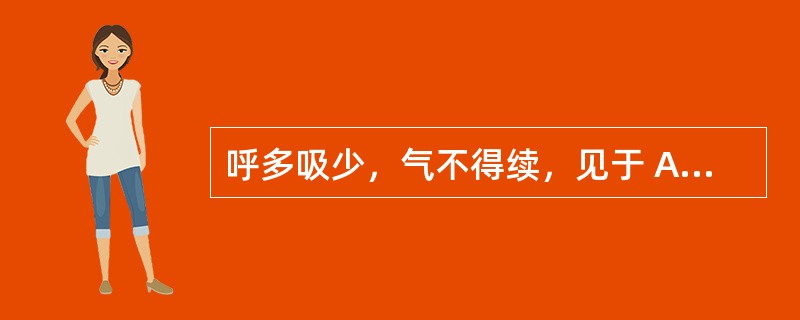 呼多吸少，气不得续，见于 A...